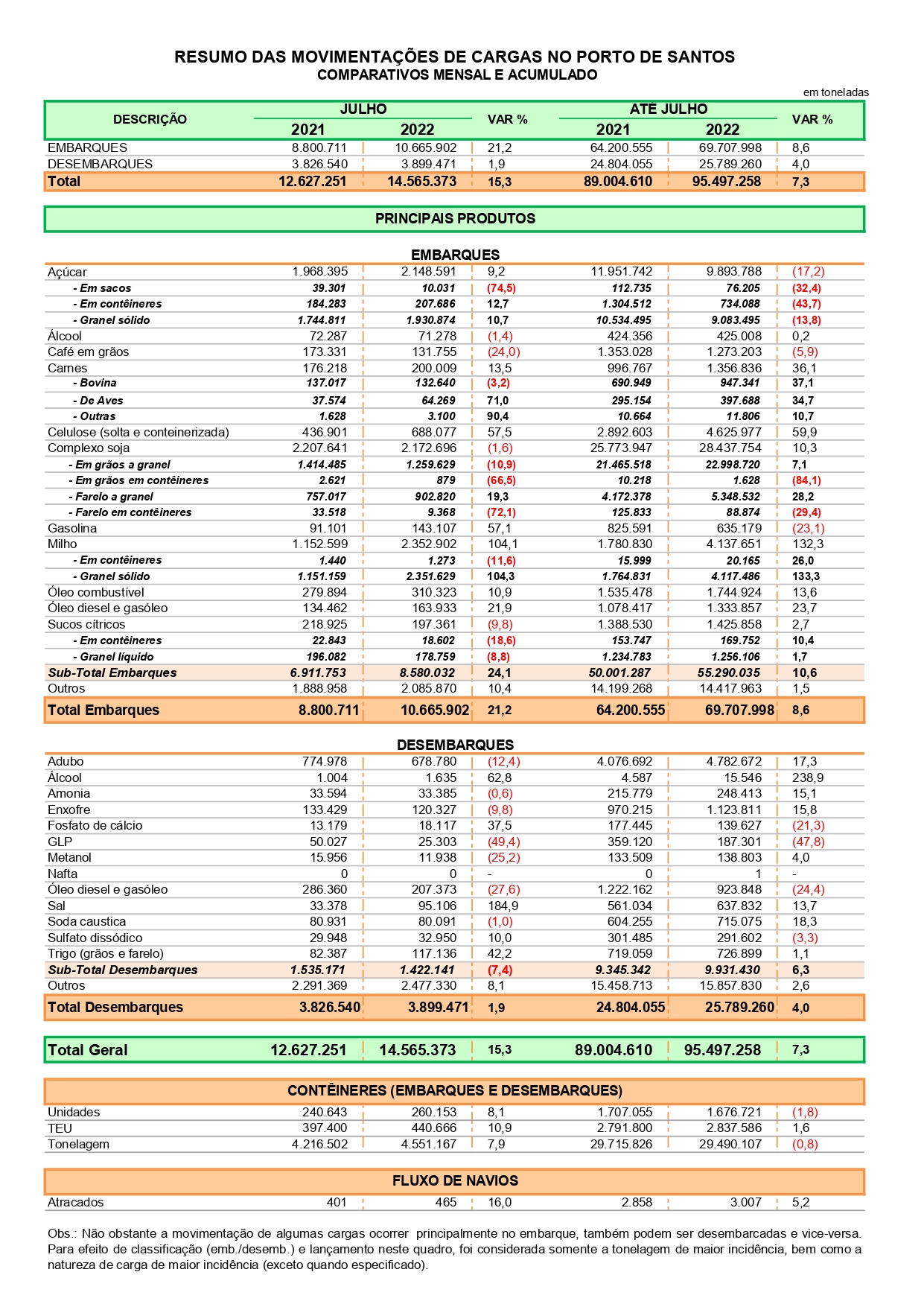 RESUMO DAS MOVIMENTAÇÕES DE CARGAS NO PORTO DE SANTOS
COMPARATIVOS MENSAL E ACUMULADO

em toneladas

| DESCRIÇÃO | JULHO 2021 | JULHO 2022 | VAR % | ATÉ JULHO 2021 | ATÉ JULHO 2022 | VAR % |
|---|---|---|---|---|---|---|
| EMBARQUES | 8.800.711 | 10.665.902 | 21,2 | 64.200.555 | 69.707.998 | 8,6 |
| DESEMBARQUES | 3.826.540 | 3.899.471 | 1,9 | 24.804.055 | 25.789.260 | 4,0 |
| Total | 12.627.251 | 14.565.373 | 15,3 | 89.004.610 | 95.497.258 | 7,3 |

PRINCIPAIS PRODUTOS

EMBARQUES

| | | | | | | |
|---|---|---|---|---|---|---|
| Açúcar | 1.968.395 | 2.148.591 | 9,2 | 11.951.742 | 9.893.788 | (17,2) |
| - Em sacos | 39.301 | 10.031 | (74,5) | 112.735 | 76.205 | (32,4) |
| - Em contêineres | 184.283 | 207.686 | 12,7 | 1.304.512 | 734.088 | (43,7) |
| - Granel sólido | 1.744.811 | 1.930.874 | 10,7 | 10.534.495 | 9.083.495 | (13,8) |
| Álcool | 72.287 | 71.278 | (1,4) | 424.356 | 425.008 | 0,2 |
| Café em grãos | 173.331 | 131.755 | (24,0) | 1.353.028 | 1.273.203 | (5,9) |
| Carnes | 176.218 | 200.009 | 13,5 | 996.767 | 1.356.836 | 36,1 |
| - Bovina | 137.017 | 132.640 | (3,2) | 690.949 | 947.341 | 37,1 |
| - De Aves | 37.574 | 64.269 | 71,0 | 295.154 | 397.688 | 34,7 |
| - Outras | 1.628 | 3.100 | 90,4 | 10.664 | 11.806 | 10,7 |
| Celulose (solta e conteinerizada) | 436.901 | 688.077 | 57,5 | 2.892.603 | 4.625.977 | 59,9 |
| Complexo soja | 2.207.641 | 2.172.696 | (1,6) | 25.773.947 | 28.437.754 | 10,3 |
| - Em grãos a granel | 1.414.485 | 1.259.629 | (10,9) | 21.465.518 | 22.998.720 | 7,1 |
| - Em grãos em contêineres | 2.621 | 879 | (66,5) | 10.218 | 1.628 | (84,1) |
| - Farelo a granel | 757.017 | 902.820 | 19,3 | 4.172.378 | 5.348.532 | 28,2 |
| - Farelo em contêineres | 33.518 | 9.368 | (72,1) | 125.833 | 88.874 | (29,4) |
| Gasolina | 91.101 | 143.107 | 57,1 | 825.591 | 635.179 | (23,1) |
| Milho | 1.152.599 | 2.352.902 | 104,1 | 1.780.830 | 4.137.651 | 132,3 |
| - Em contêineres | 1.440 | 1.273 | (11,6) | 15.999 | 20.165 | 26,0 |
| - Granel sólido | 1.151.159 | 2.351.629 | 104,3 | 1.764.831 | 4.117.486 | 133,3 |
| Óleo combustível | 279.894 | 310.323 | 10,9 | 1.535.478 | 1.744.924 | 13,6 |
| Óleo diesel e gasóleo | 134.462 | 163.933 | 21,9 | 1.078.417 | 1.333.857 | 23,7 |
| Sucos cítricos | 218.925 | 197.361 | (9,8) | 1.388.530 | 1.425.858 | 2,7 |
| - Em contêineres | 22.843 | 18.602 | (18,6) | 153.747 | 169.752 | 10,4 |
| - Granel líquido | 196.082 | 178.759 | (8,8) | 1.234.783 | 1.256.106 | 1,7 |
| Sub-Total Embarques | 6.911.753 | 8.580.032 | 24,1 | 50.001.287 | 55.290.035 | 10,6 |
| Outros | 1.888.958 | 2.085.870 | 10,4 | 14.199.268 | 14.417.963 | 1,5 |
| Total Embarques | 8.800.711 | 10.665.902 | 21,2 | 64.200.555 | 69.707.998 | 8,6 |

DESEMBARQUES

| | | | | | | |
|---|---|---|---|---|---|---|
| Adubo | 774.978 | 678.780 | (12,4) | 4.076.692 | 4.782.672 | 17,3 |
| Álcool | 1.004 | 1.635 | 62,8 | 4.587 | 15.546 | 238,9 |
| Amonia | 33.594 | 33.385 | (0,6) | 215.779 | 248.413 | 15,1 |
| Enxofre | 133.429 | 120.327 | (9,8) | 970.215 | 1.123.811 | 15,8 |
| Fosfato de cálcio | 13.179 | 18.117 | 37,5 | 177.445 | 139.627 | (21,3) |
| GLP | 50.027 | 25.303 | (49,4) | 359.120 | 187.301 | (47,8) |
| Metanol | 15.956 | 11.938 | (25,2) | 133.509 | 138.803 | 4,0 |
| Nafta | 0 | 0 | - | 0 | 1 | - |
| Óleo diesel e gasóleo | 286.360 | 207.373 | (27,6) | 1.222.162 | 923.848 | (24,4) |
| Sal | 33.378 | 95.106 | 184,9 | 561.034 | 637.832 | 13,7 |
| Soda caustica | 80.931 | 80.091 | (1,0) | 604.255 | 715.075 | 18,3 |
| Sulfato dissódico | 29.948 | 32.950 | 10,0 | 301.485 | 291.602 | (3,3) |
| Trigo (grãos e farelo) | 82.387 | 117.136 | 42,2 | 719.059 | 726.899 | 1,1 |
| Sub-Total Desembarques | 1.535.171 | 1.422.141 | (7,4) | 9.345.342 | 9.931.430 | 6,3 |
| Outros | 2.291.369 | 2.477.330 | 8,1 | 15.458.713 | 15.857.830 | 2,6 |
| Total Desembarques | 3.826.540 | 3.899.471 | 1,9 | 24.804.055 | 25.789.260 | 4,0 |

| | | | | | | |
|---|---|---|---|---|---|---|
| Total Geral | 12.627.251 | 14.565.373 | 15,3 | 89.004.610 | 95.497.258 | 7,3 |

CONTÊINERES (EMBARQUES E DESEMBARQUES)

| | | | | | | |
|---|---|---|---|---|---|---|
| Unidades | 240.643 | 260.153 | 8,1 | 1.707.055 | 1.676.721 | (1,8) |
| TEU | 397.400 | 440.666 | 10,9 | 2.791.800 | 2.837.586 | 1,6 |
| Tonelagem | 4.216.502 | 4.551.167 | 7,9 | 29.715.826 | 29.490.107 | (0,8) |

FLUXO DE NAVIOS

| | | | | | | |
|---|---|---|---|---|---|---|
| Atracados | 401 | 465 | 16,0 | 2.858 | 3.007 | 5,2 |

Obs.: Não obstante a movimentação de algumas cargas ocorrer principalmente no embarque, também podem ser desembarcadas e vice-versa. Para efeito de classificação (emb./desemb.) e lançamento neste quadro, foi considerada somente a tonelagem de maior incidência, bem como a natureza de carga de maior incidência (exceto quando especificado).